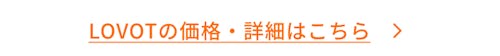 LOVOTの価格・詳細はこちら ＞